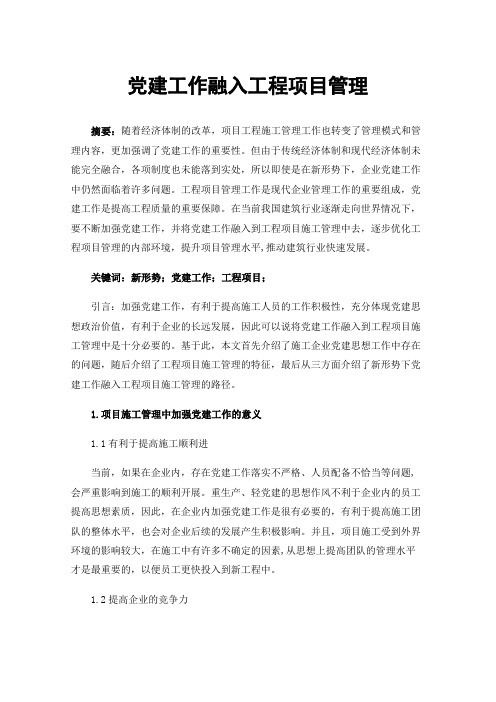 党建工作融入工程项目管理

摘要：随着经济体制的改革，项目工程施工管理工作也转变了管理模式和管理内容，更加强调了党建工作的重要性。但由于传统经济体制和现代经济体制未能完全融合，各项制度也未能落到实处，所以即使是在新形势下，企业党建工作中仍然面临着许多问题。工程项目管理工作是现代企业管理工作的重要组成，党建工作是提高工程质量的重要保障。在当前我国建筑行业逐渐走向世界情况下，要不断加强党建工作，并将党建工作融入到工程项目施工管理中去，逐步优化工程项目管理的内部环境，提升项目管理水平，推动建筑行业快速发展。

关键词：新形势；党建工作；工程项目；

引言：加强党建工作，有利于提高施工人员的工作积极性，充分体现党建思想政治价值，有利于企业的长远发展，因此可以说将党建工作融入到工程项目施工管理中是十分必要的。基于此，本文首先介绍了施工企业党建思想工作中存在的问题，随后介绍了工程项目施工管理的特征，最后从三方面介绍了新形势下党建工作融入工程项目施工管理的路径。

1.项目施工管理中加强党建工作的意义

1.1有利于提高施工顺利进

当前，如果在企业内，存在党建工作落实不严格、人员配备不恰当等问题，会严重影响到施工的顺利开展。重生产、轻党建的思想作风不利于企业内的员工提高思想素质，因此，在企业内加强党建工作是很有必要的，有利于提高施工团队的整体水平，也会对企业后续的发展产生积极影响。并且，项目施工受到外界环境的影响较大，在施工中有许多不确定的因素，从思想上提高团队的管理水平才是最重要的，以便员工更快投入到新工程中。

1.2提高企业的竞争力